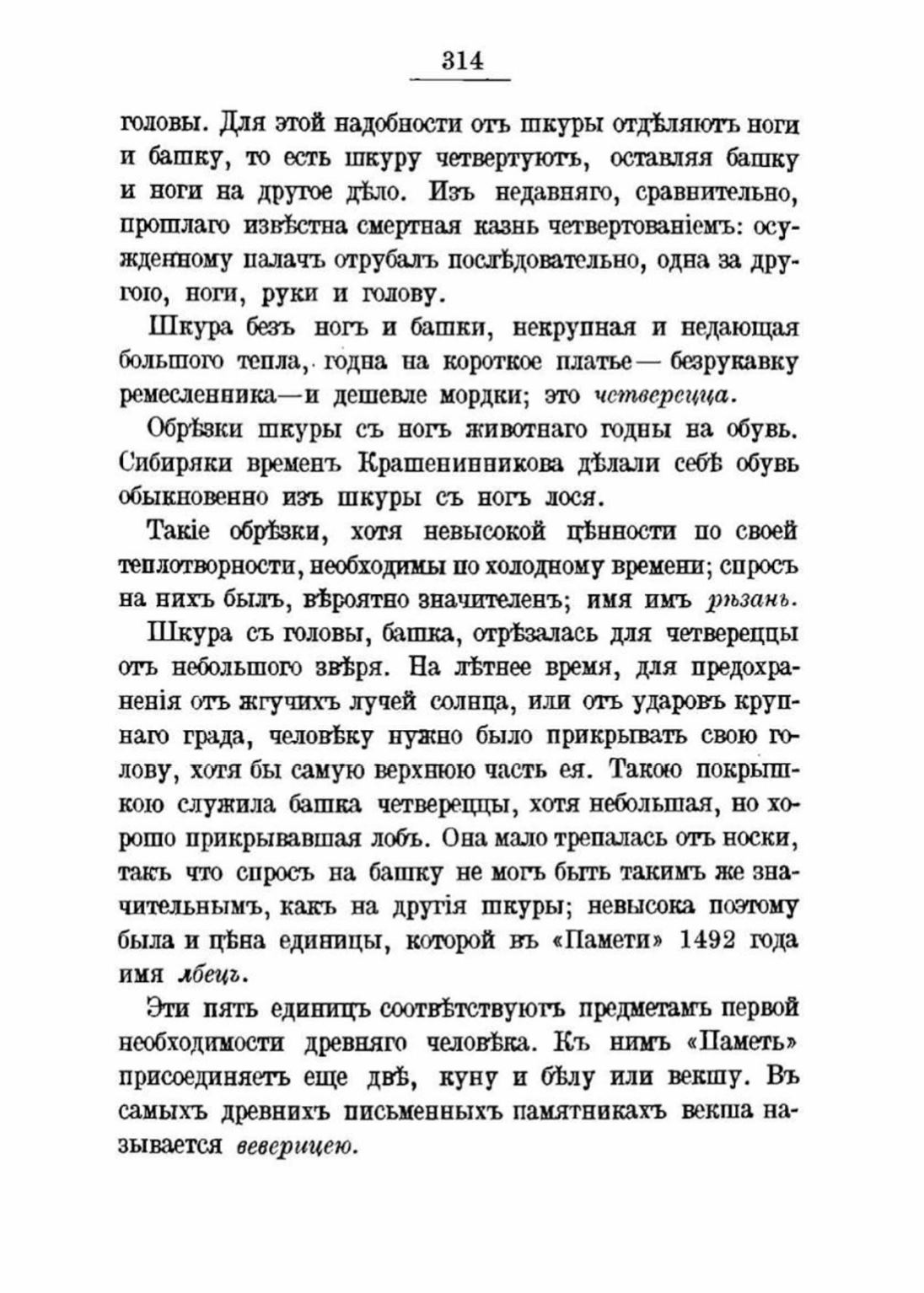 314

головы. Для этой надобности отъ шкуры отдѣляютъ ноги и башку, то есть шкуру четвертуютъ, оставляя башку и ноги на другое дѣло. Изъ недавняго, сравнительно, прошлаго извѣстна смертная казнь четвертованіемъ: осужденному палачъ отрубалъ послѣдовательно, одна за другою, ноги, руки и голову.

Шкура безъ ногъ и башки, некрупная и недающая большого тепла, годна на короткое платье — безрукавку ремесленника—и дешевле мордки; это четверецца.

Обрѣзки шкуры съ ногъ животнаго годны на обувь. Сибиряки временъ Крашенинникова дѣлали себѣ обувь обыкновенно изъ шкуры съ ногъ лося.

Такіе обрѣзки, хотя невысокой цѣнности по своей теплотворности, необходимы по холодному времени; спросъ на нихъ былъ, вѣроятно значителенъ; имя имъ рѣзань.

Шкура съ головы, башка, отрѣзалась для четвереццы отъ небольшого звѣря. На лѣтнее время, для предохраненія отъ жгучихъ лучей солнца, или отъ ударовъ крупнаго града, человѣку нужно было прикрывать свою голову, хотя бы самую верхнюю часть ея. Такою покрышкою служила башка четвереццы, хотя небольшая, но хорошо прикрывавшая лобъ. Она мало трепалась отъ носки, такъ что спросъ на башку не могъ быть такимъ же значительнымъ, какъ на другія шкуры; невысока поэтому была и цѣна единицы, которой въ «Памети» 1492 года имя лбецъ.

Эти пять единицъ соотвѣтствуютъ предметамъ первой необходимости древняго человѣка. Къ нимъ «Паметь» присоединяетъ еще двѣ, куну и бѣлу или векшу. Въ самыхъ древнихъ письменныхъ памятникахъ векша называется веверицею.